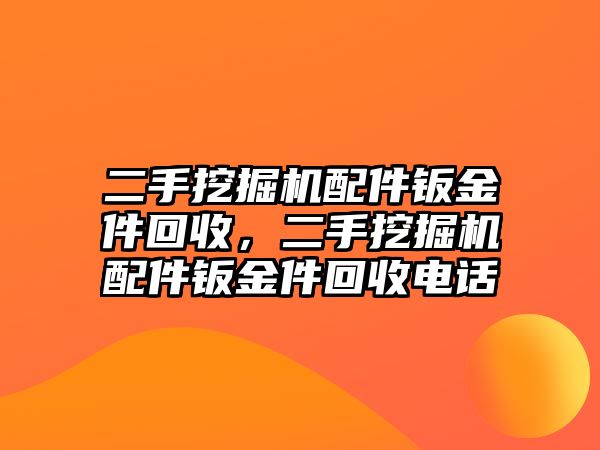 二手挖掘机配件钣金件回收，二手挖掘机配件钣金件回收电话